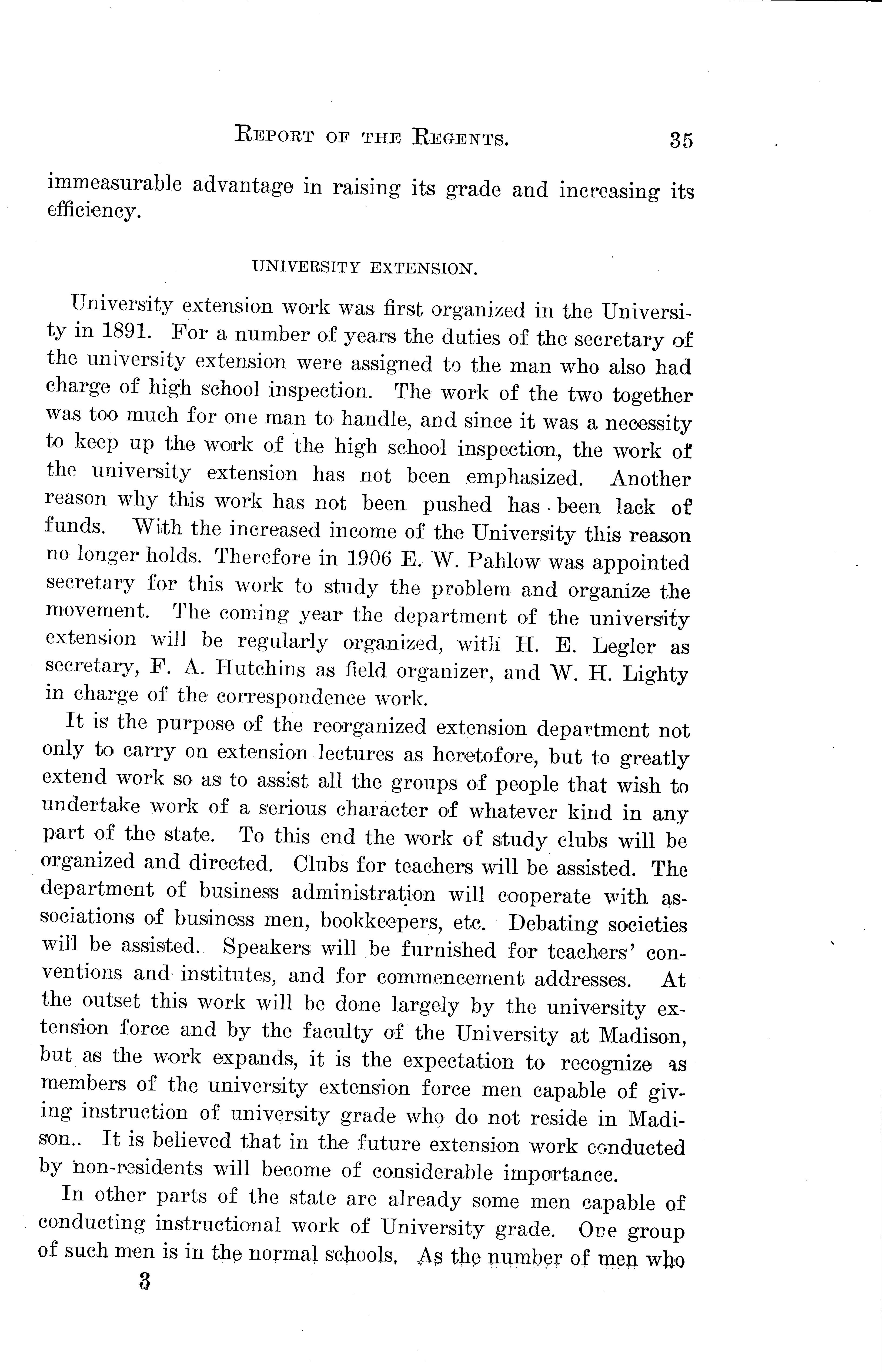 REPORT OF THE REGENTS. 35

immeasurable advantage in raising its grade and increasing its efficiency.

UNIVERSITY EXTENSION.

University extension work was first organized in the University in 1891. For a number of years the duties of the secretary of the university extension were assigned to the man who also had charge of high school inspection. The work of the two together was too much for one man to handle, and since it was a necessity to keep up the work of the high school inspection, the work of the university extension has not been emphasized. Another reason why this work has not been pushed has been lack of funds. With the increased income of the University this reason no longer holds. Therefore in 1906 E. W. Pahlow was appointed secretary for this work to study the problem and organize the movement. The coming year the department of the university extension will be regularly organized, with H. E. Legler as secretary, F. A. Hutchins as field organizer, and W. H. Lighty in charge of the correspondence work.

It is the purpose of the reorganized extension department not only to carry on extension lectures as heretofore, but to greatly extend work so as to assist all the groups of people that wish to undertake work of a serious character of whatever kind in any part of the state. To this end the work of study clubs will be organized and directed. Clubs for teachers will be assisted. The department of business administration will cooperate with associations of business men, bookkeepers, etc. Debating societies will be assisted. Speakers will be furnished for teachers' conventions and institutes, and for commencement addresses. At the outset this work will be done largely by the university extension force and by the faculty of the University at Madison, but as the work expands, it is the expectation to recognize as members of the university extension force men capable of giving instruction of university grade who do not reside in Madison.. It is believed that in the future extension work conducted by non-residents will become of considerable importance.

In other parts of the state are already some men capable of conducting instructional work of University grade. One group of such men is in the normal schools. As the number of men who

3